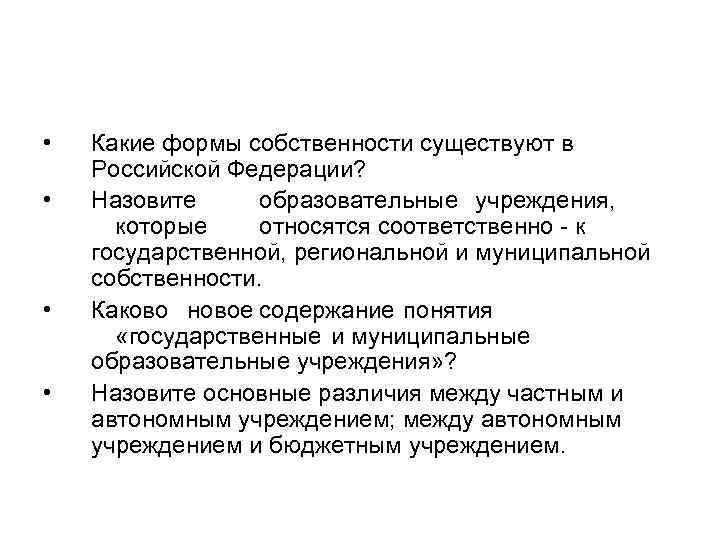 • Какие формы собственности существуют в Российской Федерации?

• Назовите образовательные учреждения, которые относятся соответственно - к государственной, региональной и муниципальной собственности.

• Каково новое содержание понятия «государственные и муниципальные образовательные учреждения»?

• Назовите основные различия между частным и автономным учреждением; между автономным учреждением и бюджетным учреждением.